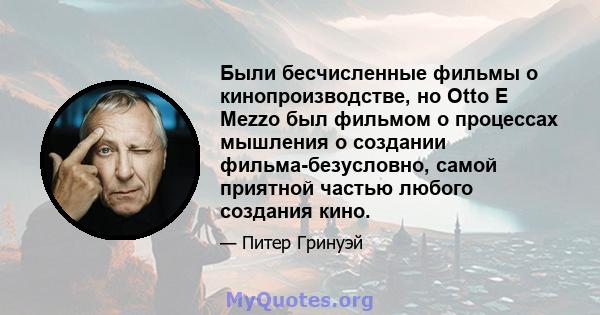 Были бесчисленные фильмы о кинопроизводстве, но Otto E Mezzo был фильмом о процессах мышления о создании фильма-безусловно, самой приятной частью любого создания кино.

— Питер Гринуэй

MyQuotes.org